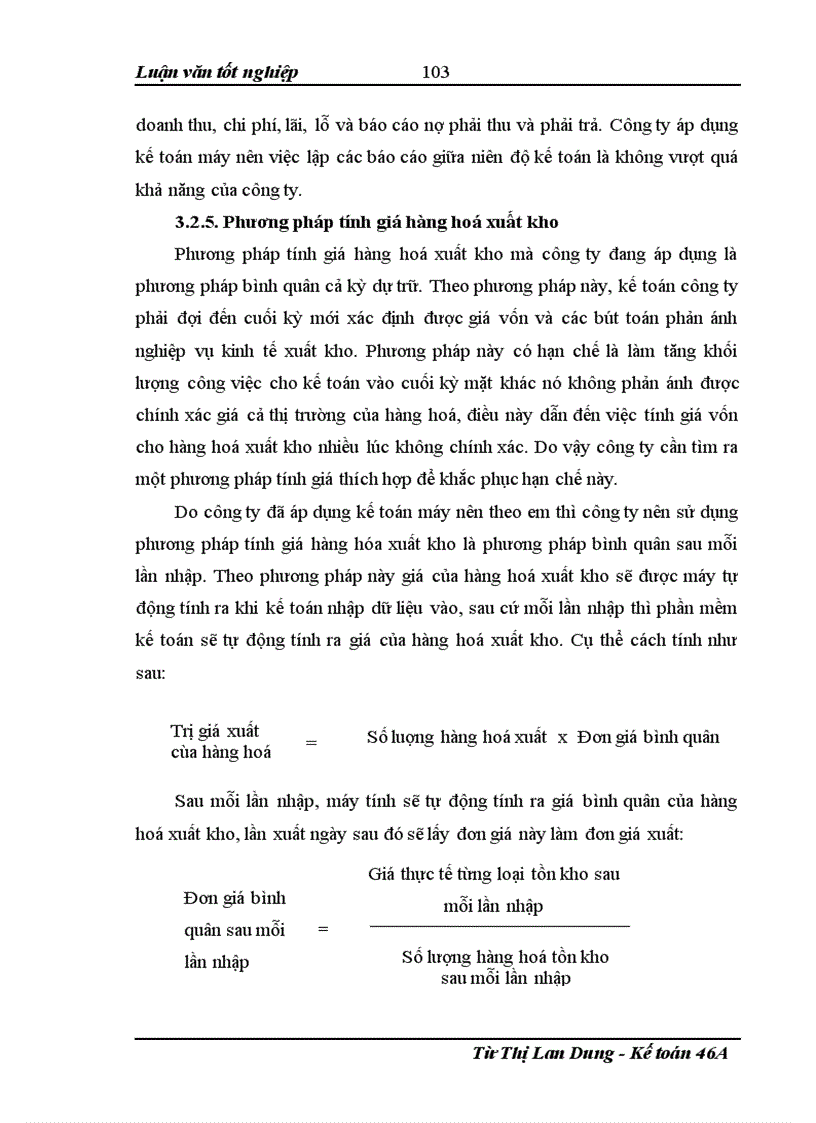 Luận văn tốt nghiệp 103

doanh thu, chi phí, lãi, lỗ và báo cáo nợ phải thu và phải trả. Công ty áp dụng kế toán máy nên việc lập các báo cáo giữa niên độ kế toán là không vượt quá khả năng của công ty.

3.2.5. Phương pháp tính giá hàng hoá xuất kho

Phương pháp tính giá hàng hoá xuất kho mà công ty đang áp dụng là phương pháp bình quân cả kỳ dự trữ. Theo phương pháp này, kế toán công ty phải đợi đến cuối kỳ mới xác định được giá vốn và các bút toán phản ánh nghiệp vụ kinh tế xuất kho. Phương pháp này có hạn chế là làm tăng khối lượng công việc cho kế toán vào cuối kỳ mặt khác nó không phản ánh được chính xác giá cả thị trường của hàng hoá, điều này dẫn đến việc tính giá vốn cho hàng hoá xuất kho nhiều lúc không chính xác. Do vậy công ty cần tìm ra một phương pháp tính giá thích hợp để khắc phục hạn chế này.

Do công ty đã áp dụng kế toán máy nên theo em thì công ty nên sử dụng phương pháp tính giá hàng hóa xuất kho là phương pháp bình quân sau mỗi lần nhập. Theo phương pháp này giá của hàng hoá xuất kho sẽ được máy tự động tính ra khi kế toán nhập dữ liệu vào, sau cứ mỗi lần nhập thì phần mềm kế toán sẽ tự động tính ra giá của hàng hoá xuất kho. Cụ thể cách tính như sau:

Trị giá xuất của hàng hoá = Số lượng hàng hoá xuất x Đơn giá bình quân

Sau mỗi lần nhập, máy tính sẽ tự động tính ra giá bình quân của hàng hoá xuất kho, lần xuất ngày sau đó sẽ lấy đơn giá này làm đơn giá xuất:

Đơn giá bình quân sau mỗi lần nhập = $\frac{\text{Giá thực tế từng loại tồn kho sau mỗi lần nhập}}{\text{Số lượng hàng hoá tồn kho sau mỗi lần nhập}}$

Từ Thị Lan Dung - Kế toán 46A